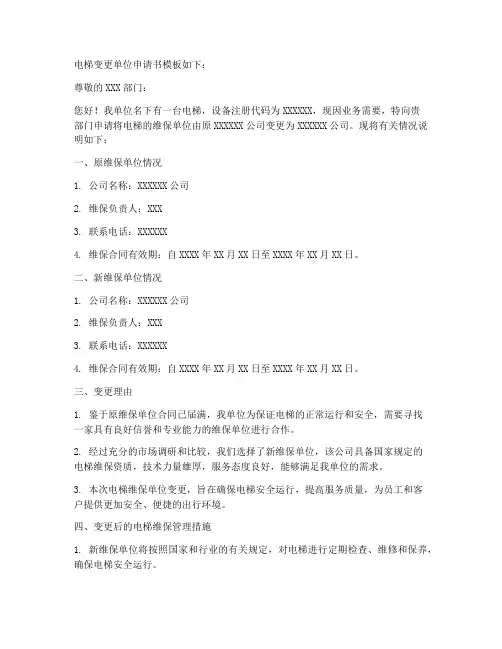 电梯变更单位申请书模板如下：

尊敬的 XXX 部门：

您好！我单位名下有一台电梯，设备注册代码为 XXXXXX，现因业务需要，特向贵部门申请将电梯的维保单位由原 XXXXXX 公司变更为 XXXXXX 公司。现将有关情况说明如下：

一、原维保单位情况

1. 公司名称：XXXXXX 公司

2. 维保负责人：XXX

3. 联系电话：XXXXXX

4. 维保合同有效期：自 XXXX 年 XX 月 XX 日至 XXXX 年 XX 月 XX 日。

二、新维保单位情况

1. 公司名称：XXXXXX 公司

2. 维保负责人：XXX

3. 联系电话：XXXXXX

4. 维保合同有效期：自 XXXX 年 XX 月 XX 日至 XXXX 年 XX 月 XX 日。

三、变更理由

1. 鉴于原维保单位合同已届满，我单位为保证电梯的正常运行和安全，需要寻找一家具有良好信誉和专业能力的维保单位进行合作。

2. 经过充分的市场调研和比较，我们选择了新维保单位，该公司具备国家规定的电梯维保资质，技术力量雄厚，服务态度良好，能够满足我单位的需求。

3. 本次电梯维保单位变更，旨在确保电梯安全运行，提高服务质量，为员工和客户提供更加安全、便捷的出行环境。

四、变更后的电梯维保管理措施

1. 新维保单位将按照国家和行业的有关规定，对电梯进行定期检查、维修和保养，确保电梯安全运行。